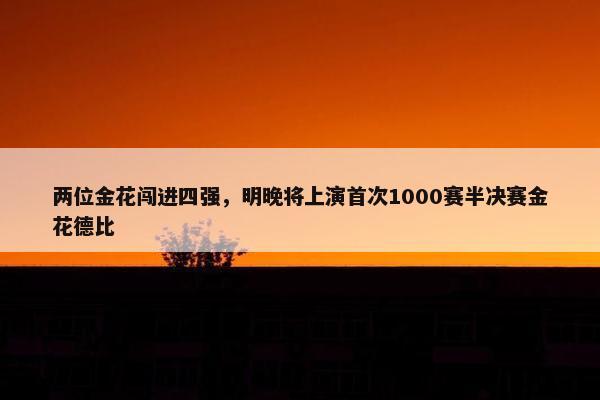 两位金花闯进四强，明晚将上演首次1000赛半决赛金花德比